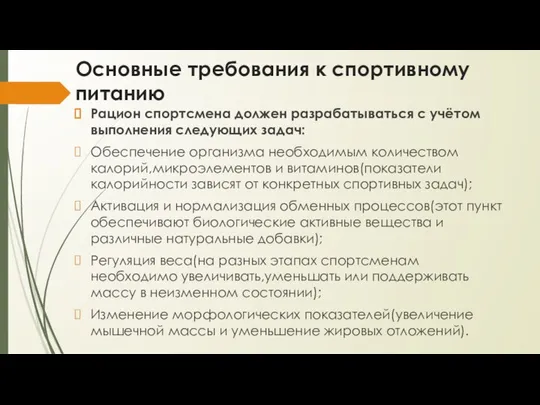 Основные требования к спортивному питанию

Рацион спортсмена должен разрабатываться с учётом выполнения следующих задач:

Обеспечение организма необходимым количеством калорий,микроэлементов и витаминов(показатели калорийности зависят от конкретных спортивных задач);

Активация и нормализация обменных процессов(этот пункт обеспечивают биологические активные вещества и различные натуральные добавки);

Регуляция веса(на разных этапах спортсменам необходимо увеличивать,уменьшать или поддерживать массу в неизменном состоянии);

Изменение морфологических показателей(увеличение мышечной массы и уменьшение жировых отложений).